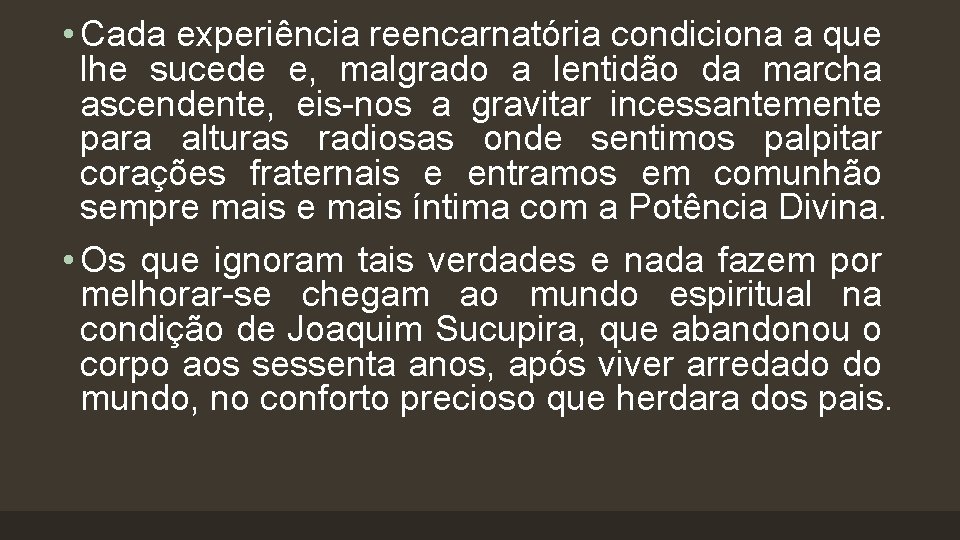 • Cada experiência reencarnatória condiciona a que lhe sucede e, malgrado a lentidão da marcha ascendente, eis-nos a gravitar incessantemente para alturas radiosas onde sentimos palpitar corações fraternais e entramos em comunhão sempre mais e mais íntima com a Potência Divina.

• Os que ignoram tais verdades e nada fazem por melhorar-se chegam ao mundo espiritual na condição de Joaquim Sucupira, que abandonou o corpo aos sessenta anos, após viver arredado do mundo, no conforto precioso que herdara dos pais.